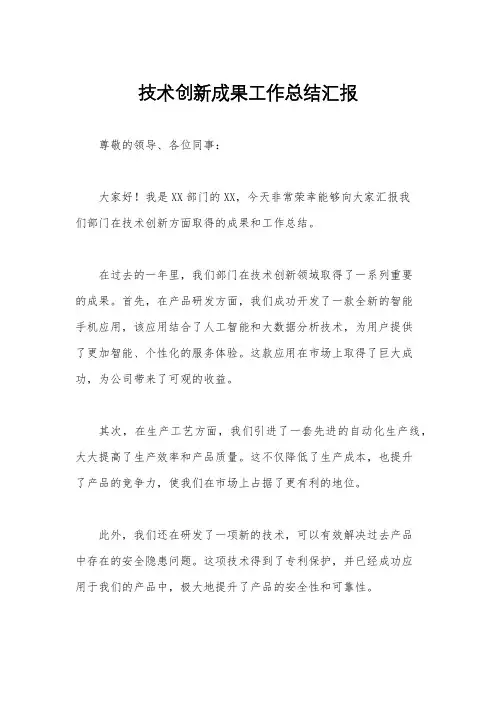 技术创新成果工作总结汇报

尊敬的领导、各位同事:

大家好！我是XX部门的XX，今天非常荣幸能够向大家汇报我们部门在技术创新方面取得的成果和工作总结。

在过去的一年里，我们部门在技术创新领域取得了一系列重要的成果。首先，在产品研发方面，我们成功开发了一款全新的智能手机应用，该应用结合了人工智能和大数据分析技术，为用户提供了更加智能、个性化的服务体验。这款应用在市场上取得了巨大成功，为公司带来了可观的收益。

其次，在生产工艺方面，我们引进了一套先进的自动化生产线，大大提高了生产效率和产品质量。这不仅降低了生产成本，也提升了产品的竞争力，使我们在市场上占据了更有利的地位。

此外，我们还在研发了一项新的技术，可以有效解决过去产品中存在的安全隐患问题。这项技术得到了专利保护，并已经成功应用于我们的产品中，极大地提升了产品的安全性和可靠性。